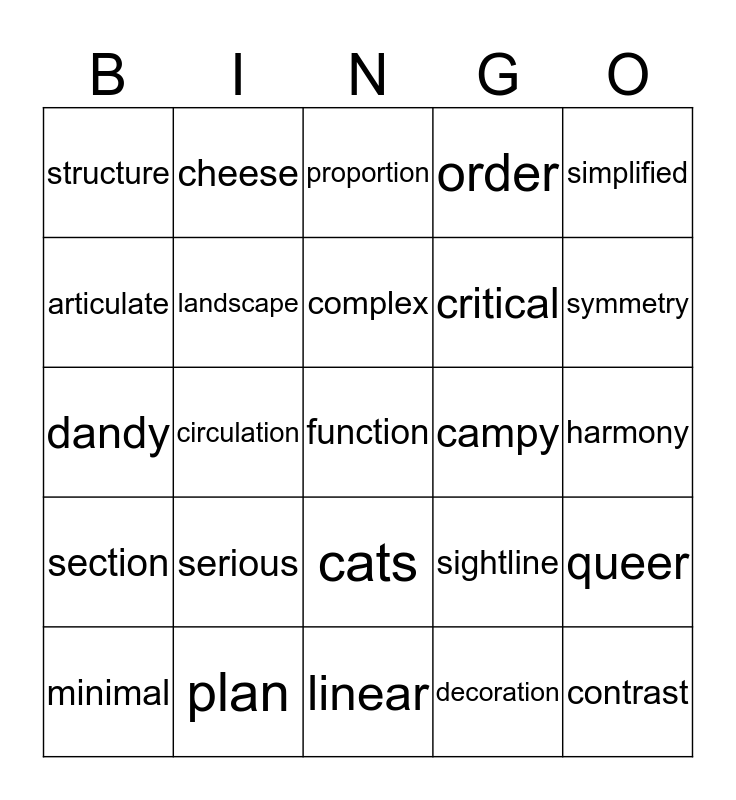 | B | I | N | G | O |
|---|---|---|---|---|
| structure | cheese | proportion | order | simplified |
| articulate | landscape | complex | critical | symmetry |
| dandy | circulation | function | campy | harmony |
| section | serious | cats | sightline | queer |
| minimal | plan | linear | decoration | contrast |